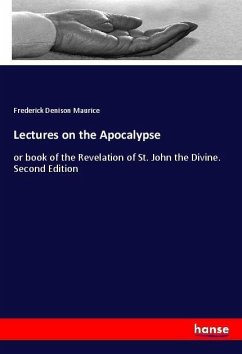 Frederick Denison Maurice

Lectures on the Apocalypse

or book of the Revelation of St. John the Divine. Second Edition

hanse